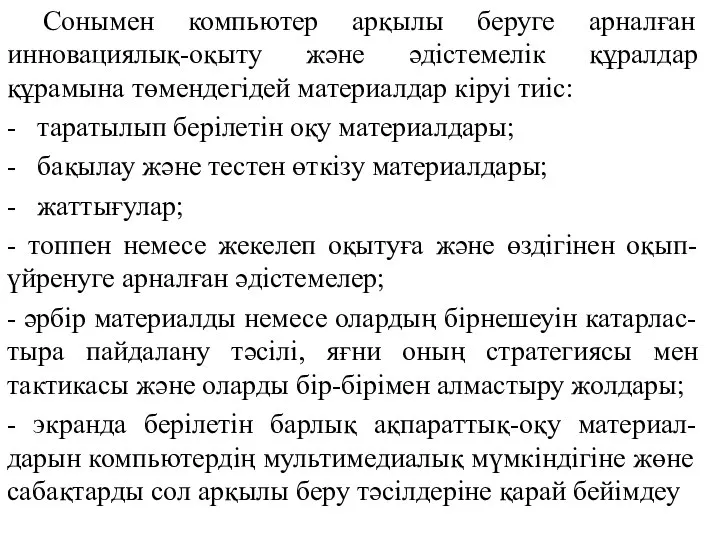 Сонымен компьютер арқылы беруге арналған инновациялық-оқыту және әдістемелік құралдар құрамына төмендегідей материалдар кіруі тиіс:

- таратылып берілетін оқу материалдары;

- бақылау және тестен өткізу материалдары;

- жаттығулар;

- топпен немесе жекелеп оқытуға және өздігінен оқып-үйренуге арналған әдістемелер;

- әрбір материалды немесе олардың бірнешеуін катарластыра пайдалану тәсілі, яғни оның стратегиясы мен тактикасы және оларды бір-бірімен алмастыру жолдары;

- экранда берілетін барлық ақпараттық-оқу материалдарын компьютердің мультимедиалық мүмкіндігіне жөне сабақтарды сол арқылы беру тәсілдеріне қарай бейімдеу